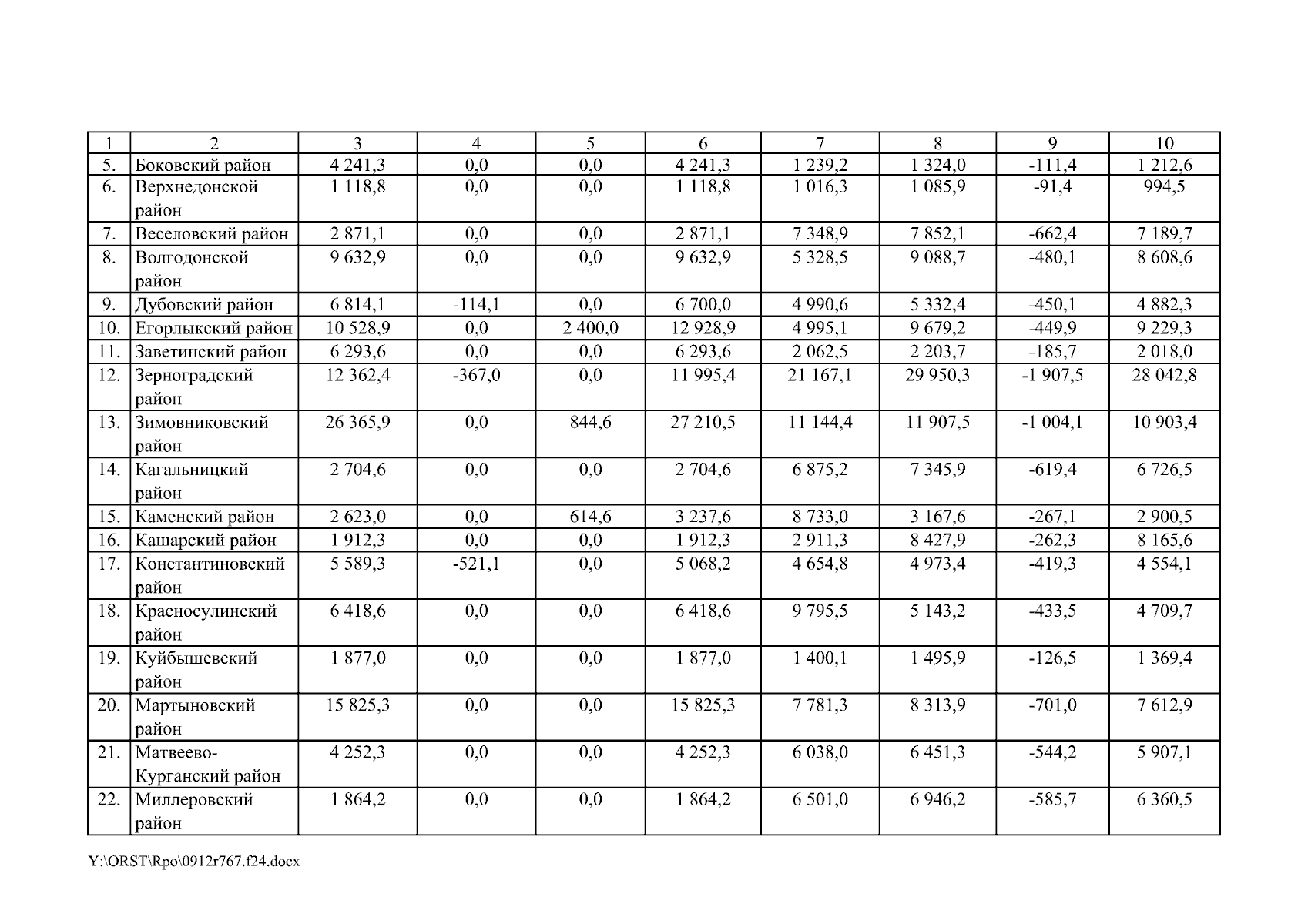 | 1 | 2 | 3 | 4 | 5 | 6 | 7 | 8 | 9 | 10 |
|---|---|---|---|---|---|---|---|---|---|
| 5. | Боковский район | 4 241,3 | 0,0 | 0,0 | 4 241,3 | 1 239,2 | 1 324,0 | -111,4 | 1 212,6 |
| 6. | Верхнедонской район | 1 118,8 | 0,0 | 0,0 | 1 118,8 | 1 016,3 | 1 085,9 | -91,4 | 994,5 |
| 7. | Веселовский район | 2 871,1 | 0,0 | 0,0 | 2 871,1 | 7 348,9 | 7 852,1 | -662,4 | 7 189,7 |
| 8. | Волгодонской район | 9 632,9 | 0,0 | 0,0 | 9 632,9 | 5 328,5 | 9 088,7 | -480,1 | 8 608,6 |
| 9. | Дубовский район | 6 814,1 | -114,1 | 0,0 | 6 700,0 | 4 990,6 | 5 332,4 | -450,1 | 4 882,3 |
| 10. | Егорлыкский район | 10 528,9 | 0,0 | 2 400,0 | 12 928,9 | 4 995,1 | 9 679,2 | -449,9 | 9 229,3 |
| 11. | Заветинский район | 6 293,6 | 0,0 | 0,0 | 6 293,6 | 2 062,5 | 2 203,7 | -185,7 | 2 018,0 |
| 12. | Зерноградский район | 12 362,4 | -367,0 | 0,0 | 11 995,4 | 21 167,1 | 29 950,3 | -1 907,5 | 28 042,8 |
| 13. | Зимовниковский район | 26 365,9 | 0,0 | 844,6 | 27 210,5 | 11 144,4 | 11 907,5 | -1 004,1 | 10 903,4 |
| 14. | Кагальницкий район | 2 704,6 | 0,0 | 0,0 | 2 704,6 | 6 875,2 | 7 345,9 | -619,4 | 6 726,5 |
| 15. | Каменский район | 2 623,0 | 0,0 | 614,6 | 3 237,6 | 8 733,0 | 3 167,6 | -267,1 | 2 900,5 |
| 16. | Кашарский район | 1 912,3 | 0,0 | 0,0 | 1 912,3 | 2 911,3 | 8 427,9 | -262,3 | 8 165,6 |
| 17. | Константиновский район | 5 589,3 | -521,1 | 0,0 | 5 068,2 | 4 654,8 | 4 973,4 | -419,3 | 4 554,1 |
| 18. | Красносулинский район | 6 418,6 | 0,0 | 0,0 | 6 418,6 | 9 795,5 | 5 143,2 | -433,5 | 4 709,7 |
| 19. | Куйбышевский район | 1 877,0 | 0,0 | 0,0 | 1 877,0 | 1 400,1 | 1 495,9 | -126,5 | 1 369,4 |
| 20. | Мартыновский район | 15 825,3 | 0,0 | 0,0 | 15 825,3 | 7 781,3 | 8 313,9 | -701,0 | 7 612,9 |
| 21. | Матвеево-Курганский район | 4 252,3 | 0,0 | 0,0 | 4 252,3 | 6 038,0 | 6 451,3 | -544,2 | 5 907,1 |
| 22. | Миллеровский район | 1 864,2 | 0,0 | 0,0 | 1 864,2 | 6 501,0 | 6 946,2 | -585,7 | 6 360,5 |

Y:\ORST\Rpo\0912r767.f24.docx